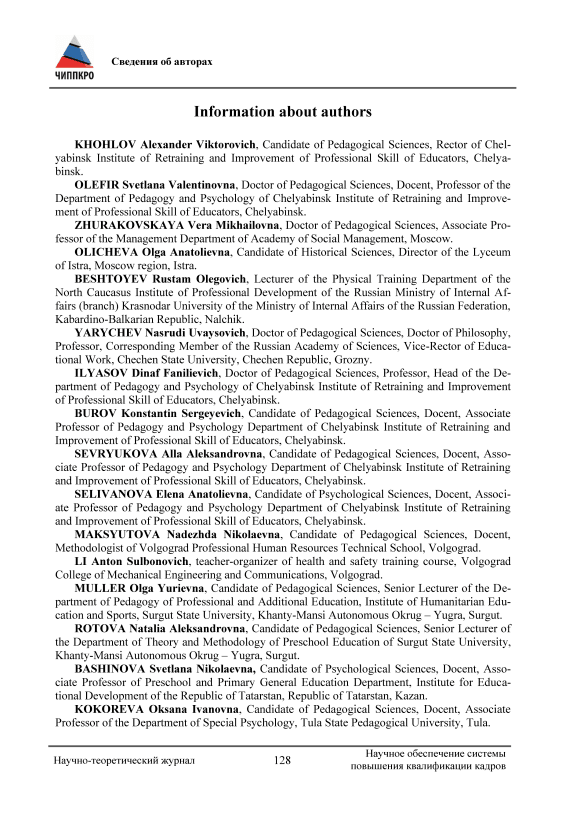 ЧИППКРО

Сведения об авторах

Information about authors

KHOHLOV Alexander Viktorovich, Candidate of Pedagogical Sciences, Rector of Chelyabinsk Institute of Retraining and Improvement of Professional Skill of Educators, Chelyabinsk.

OLEFIR Svetlana Valentinovna, Doctor of Pedagogical Sciences, Docent, Professor of the Department of Pedagogy and Psychology of Chelyabinsk Institute of Retraining and Improvement of Professional Skill of Educators, Chelyabinsk.

ZHURAKOVSKAYA Vera Mikhailovna, Doctor of Pedagogical Sciences, Associate Professor of the Management Department of Academy of Social Management, Moscow.

OLICHEVA Olga Anatolievna, Candidate of Historical Sciences, Director of the Lyceum of Istra, Moscow region, Istra.

BESHTOYEV Rustam Olegovich, Lecturer of the Physical Training Department of the North Caucasus Institute of Professional Development of the Russian Ministry of Internal Affairs (branch) Krasnodar University of the Ministry of Internal Affairs of the Russian Federation, Kabardino-Balkarian Republic, Nalchik.

YARYCHEV Nasrudi Uvaysovich, Doctor of Pedagogical Sciences, Doctor of Philosophy, Professor, Corresponding Member of the Russian Academy of Sciences, Vice-Rector of Educational Work, Chechen State University, Chechen Republic, Grozny.

ILYASOV Dinaf Fanilievich, Doctor of Pedagogical Sciences, Professor, Head of the Department of Pedagogy and Psychology of Chelyabinsk Institute of Retraining and Improvement of Professional Skill of Educators, Chelyabinsk.

BUROV Konstantin Sergeyevich, Candidate of Pedagogical Sciences, Docent, Associate Professor of Pedagogy and Psychology Department of Chelyabinsk Institute of Retraining and Improvement of Professional Skill of Educators, Chelyabinsk.

SEVRYUKOVA Alla Aleksandrovna, Candidate of Pedagogical Sciences, Docent, Associate Professor of Pedagogy and Psychology Department of Chelyabinsk Institute of Retraining and Improvement of Professional Skill of Educators, Chelyabinsk.

SELIVANOVA Elena Anatolievna, Candidate of Psychological Sciences, Docent, Associate Professor of Pedagogy and Psychology Department of Chelyabinsk Institute of Retraining and Improvement of Professional Skill of Educators, Chelyabinsk.

MAKSYUTOVA Nadezhda Nikolaevna, Candidate of Pedagogical Sciences, Docent, Methodologist of Volgograd Professional Human Resources Technical School, Volgograd.

LI Anton Sulbonovich, teacher-organizer of health and safety training course, Volgograd College of Mechanical Engineering and Communications, Volgograd.

MULLER Olga Yurievna, Candidate of Pedagogical Sciences, Senior Lecturer of the Department of Pedagogy of Professional and Additional Education, Institute of Humanitarian Education and Sports, Surgut State University, Khanty-Mansi Autonomous Okrug – Yugra, Surgut.

ROTOVA Natalia Aleksandrovna, Candidate of Pedagogical Sciences, Senior Lecturer of the Department of Theory and Methodology of Preschool Education of Surgut State University, Khanty-Mansi Autonomous Okrug – Yugra, Surgut.

BASHINOVA Svetlana Nikolaevna, Candidate of Psychological Sciences, Docent, Associate Professor of Preschool and Primary General Education Department, Institute for Educational Development of the Republic of Tatarstan, Republic of Tatarstan, Kazan.

KOKOREVA Oksana Ivanovna, Candidate of Pedagogical Sciences, Docent, Associate Professor of the Department of Special Psychology, Tula State Pedagogical University, Tula.

Научно-теоретический журнал 128 Научное обеспечение системы повышения квалификации кадров